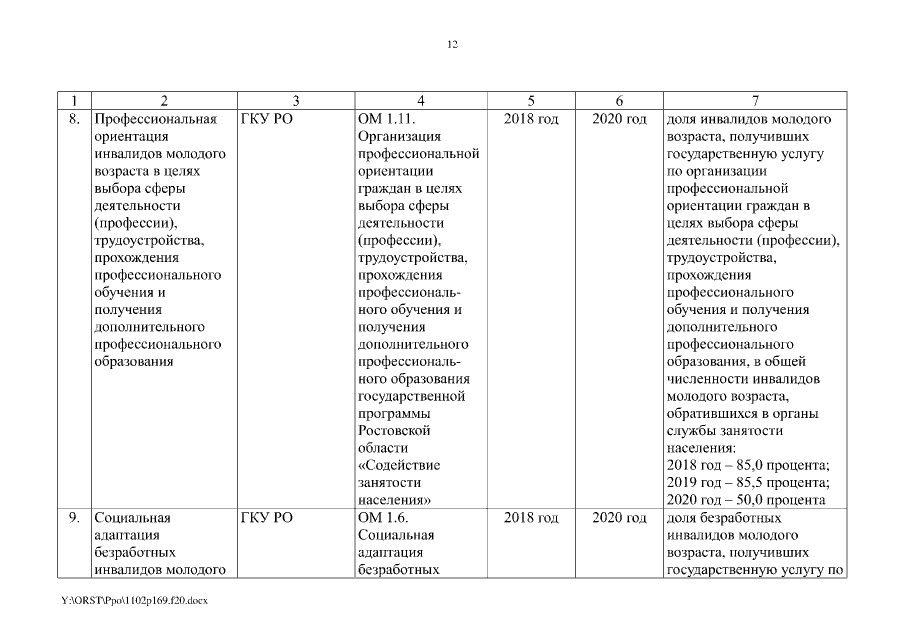 12

| 1 | 2 | 3 | 4 | 5 | 6 | 7 |
|---|---|---|---|---|---|---|
| 8. | Профессиональная ориентация инвалидов молодого возраста в целях выбора сферы деятельности (профессии), трудоустройства, прохождения профессионального обучения и получения дополнительного профессионального образования | ГКУ РО | ОМ 1.11. Организация профессиональной ориентации граждан в целях выбора сферы деятельности (профессии), трудоустройства, прохождения профессионального обучения и получения дополнительного профессионального образования государственной программы Ростовской области «Содействие занятости населения» | 2018 год | 2020 год | доля инвалидов молодого возраста, получивших государственную услугу по организации профессиональной ориентации граждан в целях выбора сферы деятельности (профессии), трудоустройства, прохождения профессионального обучения и получения дополнительного профессионального образования, в общей численности инвалидов молодого возраста, обратившихся в органы службы занятости населения: 2018 год – 85,0 процента; 2019 год – 85,5 процента; 2020 год – 50,0 процента |
| 9. | Социальная адаптация безработных инвалидов молодого | ГКУ РО | ОМ 1.6. Социальная адаптация безработных | 2018 год | 2020 год | доля безработных инвалидов молодого возраста, получивших государственную услугу по |

Y:\ORST\Ppo\1102p169.f20.docx